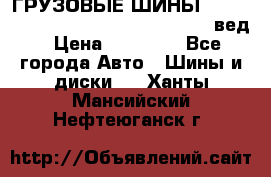 ГРУЗОВЫЕ ШИНЫ

вед

Цена Все города Авто Шины и диски Ханты Мансийский Нефтеюганск г

http://Объявлений.сайт